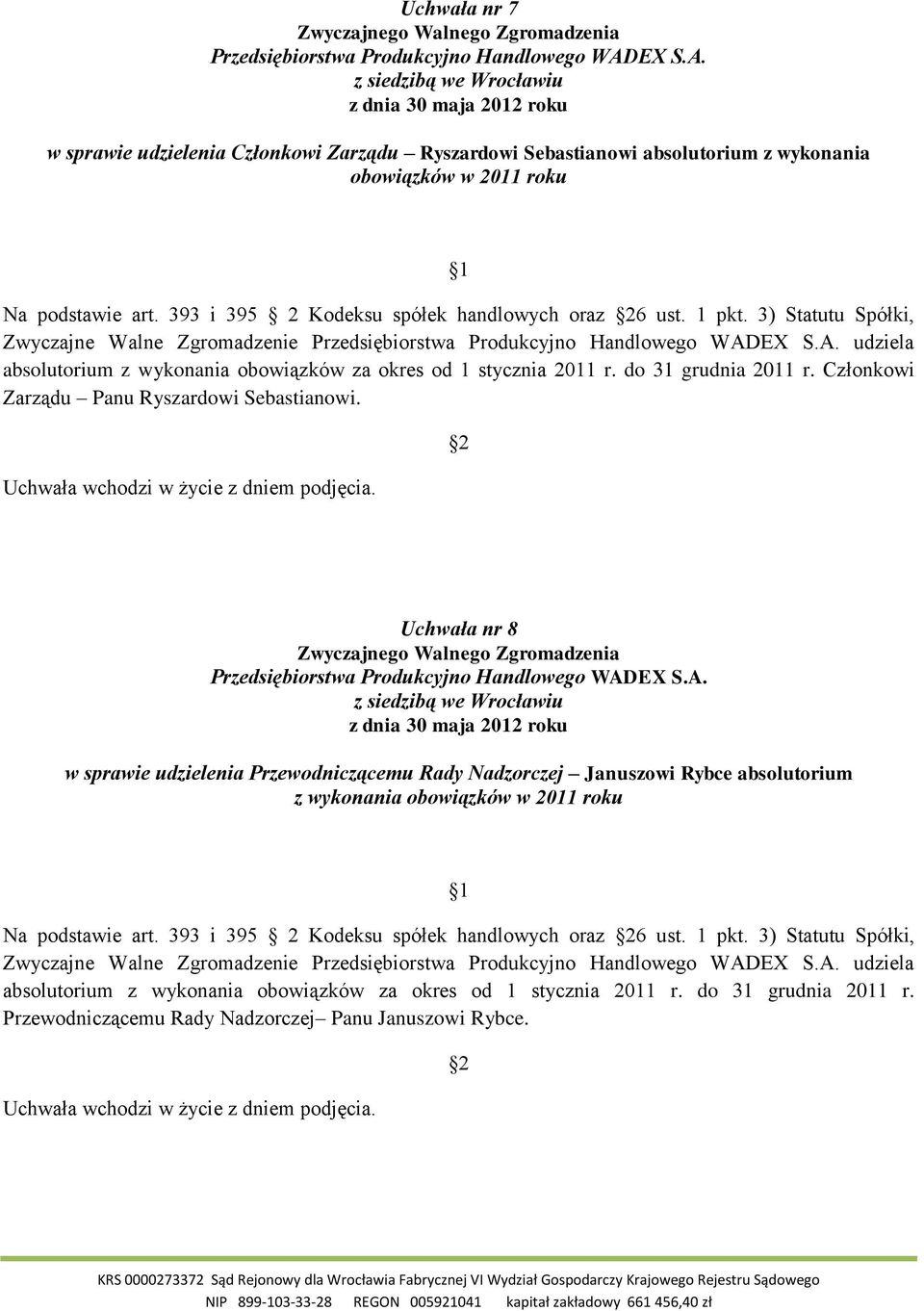 Uchwała nr 7
Zwyczajnego Walnego Zgromadzenia
Przedsiębiorstwa Produkcyjno Handlowego WADEX S.A.
z siedzibą we Wrocławiu
z dnia 30 maja 2012 roku

w sprawie udzielenia Członkowi Zarządu – Ryszardowi Sebastianowi absolutorium z wykonania obowiązków w 2011 roku

1

Na podstawie art. 393 i 395 2 Kodeksu spółek handlowych oraz 26 ust. 1 pkt. 3) Statutu Spółki, Zwyczajne Walne Zgromadzenie Przedsiębiorstwa Produkcyjno Handlowego WADEX S.A. udziela absolutorium z wykonania obowiązków za okres od 1 stycznia 2011 r. do 31 grudnia 2011 r. Członkowi Zarządu – Panu Ryszardowi Sebastianowi.

2

Uchwała wchodzi w życie z dniem podjęcia.

Uchwała nr 8
Zwyczajnego Walnego Zgromadzenia
Przedsiębiorstwa Produkcyjno Handlowego WADEX S.A.
z siedzibą we Wrocławiu
z dnia 30 maja 2012 roku

w sprawie udzielenia Przewodniczącemu Rady Nadzorczej – Januszowi Rybce absolutorium z wykonania obowiązków w 2011 roku

1

Na podstawie art. 393 i 395 2 Kodeksu spółek handlowych oraz 26 ust. 1 pkt. 3) Statutu Spółki, Zwyczajne Walne Zgromadzenie Przedsiębiorstwa Produkcyjno Handlowego WADEX S.A. udziela absolutorium z wykonania obowiązków za okres od 1 stycznia 2011 r. do 31 grudnia 2011 r. Przewodniczącemu Rady Nadzorczej– Panu Januszowi Rybce.

2

Uchwała wchodzi w życie z dniem podjęcia.

KRS 0000273372 Sąd Rejonowy dla Wrocławia Fabrycznej VI Wydział Gospodarczy Krajowego Rejestru Sądowego
NIP 899-103-33-28 REGON 005921041 kapitał zakładowy 661 456,40 zł